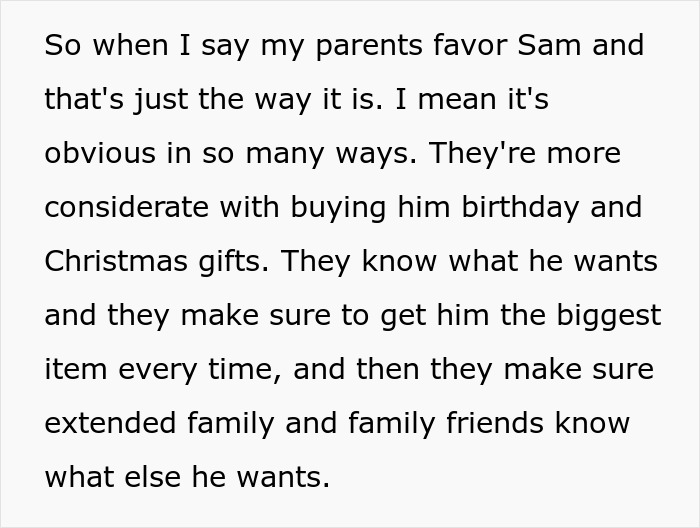 So when I say my parents favor Sam and that's just the way it is. I mean it's obvious in so many ways. They're more considerate with buying him birthday and Christmas gifts. They know what he wants and they make sure to get him the biggest item every time, and then they make sure extended family and family friends know what else he wants.